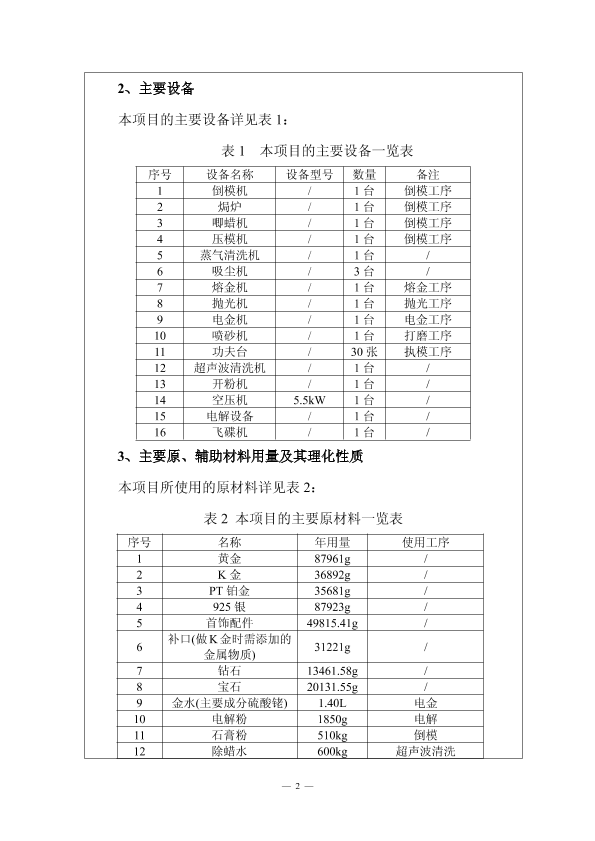 2、主要设备

本项目的主要设备详见表 1：

表 1　本项目的主要设备一览表

| 序号 | 设备名称 | 设备型号 | 数量 | 备注 |
|---|---|---|---|---|
| 1 | 倒模机 | / | 1 台 | 倒模工序 |
| 2 | 焗炉 | / | 1 台 | 倒模工序 |
| 3 | 唧蜡机 | / | 1 台 | 倒模工序 |
| 4 | 压模机 | / | 1 台 | 倒模工序 |
| 5 | 蒸气清洗机 | / | 1 台 | / |
| 6 | 吸尘机 | / | 3 台 | / |
| 7 | 熔金机 | / | 1 台 | 熔金工序 |
| 8 | 抛光机 | / | 1 台 | 抛光工序 |
| 9 | 电金机 | / | 1 台 | 电金工序 |
| 10 | 喷砂机 | / | 1 台 | 打磨工序 |
| 11 | 功夫台 | / | 30 张 | 执模工序 |
| 12 | 超声波清洗机 | / | 1 台 | / |
| 13 | 开粉机 | / | 1 台 | / |
| 14 | 空压机 | 5.5kW | 1 台 | / |
| 15 | 电解设备 | / | 1 台 | / |
| 16 | 飞碟机 | / | 1 台 | / |

3、主要原、辅助材料用量及其理化性质

本项目所使用的原材料详见表 2：

表 2 本项目的主要原材料一览表

| 序号 | 名称 | 年用量 | 使用工序 |
|---|---|---|---|
| 1 | 黄金 | 87961g | / |
| 2 | K 金 | 36892g | / |
| 3 | PT 铂金 | 35681g | / |
| 4 | 925 银 | 87923g | / |
| 5 | 首饰配件 | 49815.41g | / |
| 6 | 补口(做 K 金时需添加的金属物质) | 31221g | / |
| 7 | 钻石 | 13461.58g | / |
| 8 | 宝石 | 20131.55g | / |
| 9 | 金水(主要成分硫酸铑) | 1.40L | 电金 |
| 10 | 电解粉 | 1850g | 电解 |
| 11 | 石膏粉 | 510kg | 倒模 |
| 12 | 除蜡水 | 600kg | 超声波清洗 |

— 2 —